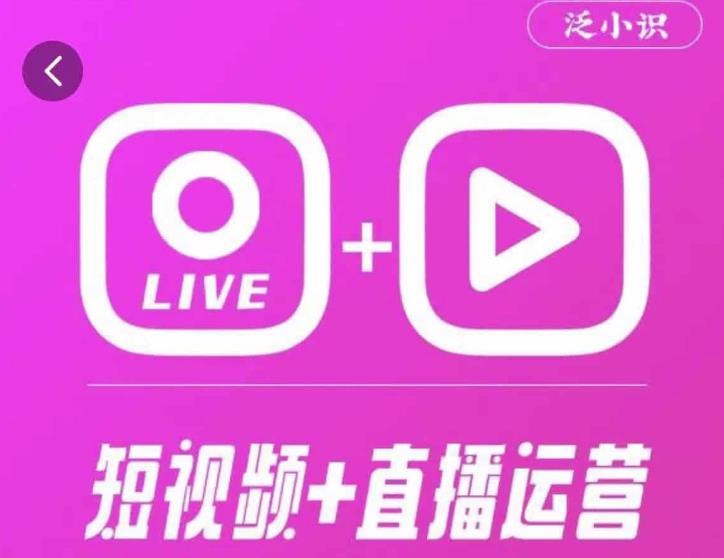 泛小识

LIVE

+

短视频+直播运营